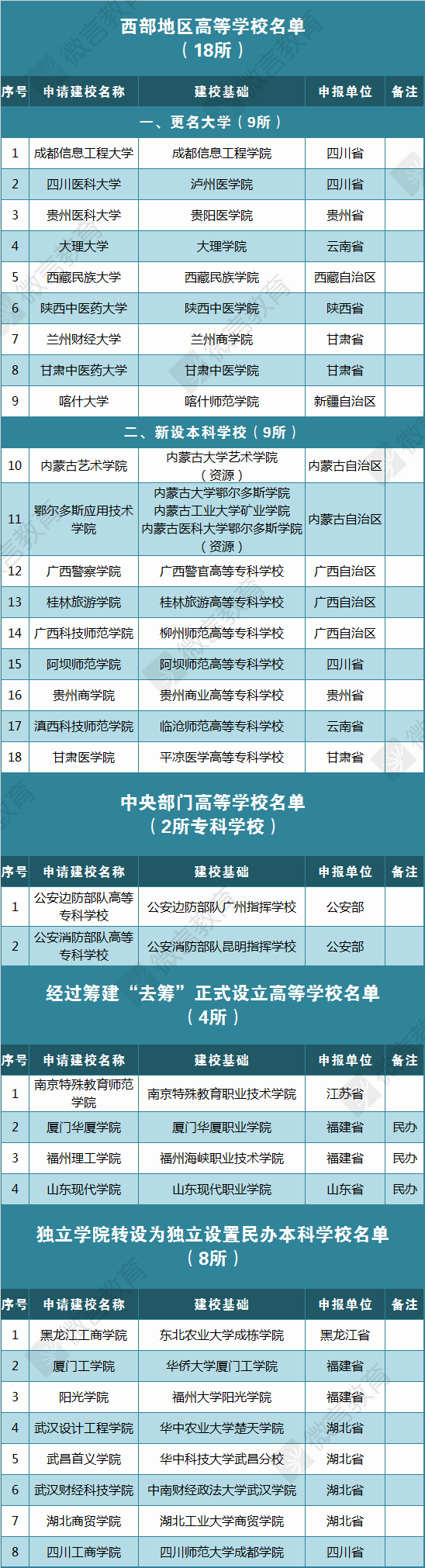 西部地区高等学校名单
（18所）

| 序号 | 申请建校名称 | 建校基础 | 申报单位 | 备注 |
|---|---|---|---|---|
| 一、更名大学（9所） | | | | |
| 1 | 成都信息工程大学 | 成都信息工程学院 | 四川省 | |
| 2 | 四川医科大学 | 泸州医学院 | 四川省 | |
| 3 | 贵州医科大学 | 贵阳医学院 | 贵州省 | |
| 4 | 大理大学 | 大理学院 | 云南省 | |
| 5 | 西藏民族大学 | 西藏民族学院 | 西藏自治区 | |
| 6 | 陕西中医药大学 | 陕西中医学院 | 陕西省 | |
| 7 | 兰州财经大学 | 兰州商学院 | 甘肃省 | |
| 8 | 甘肃中医药大学 | 甘肃中医学院 | 甘肃省 | |
| 9 | 喀什大学 | 喀什师范学院 | 新疆自治区 | |
| 二、新设本科学校（9所） | | | | |
| 10 | 内蒙古艺术学院 | 内蒙古大学艺术学院（资源） | 内蒙古自治区 | |
| 11 | 鄂尔多斯应用技术学院 | 内蒙古大学鄂尔多斯学院 内蒙古工业大学矿业学院 内蒙古医科大学鄂尔多斯学院（资源） | 内蒙古自治区 | |
| 12 | 广西警察学院 | 广西警官高等专科学校 | 广西自治区 | |
| 13 | 桂林旅游学院 | 桂林旅游高等专科学校 | 广西自治区 | |
| 14 | 广西科技师范学院 | 柳州师范高等专科学校 | 广西自治区 | |
| 15 | 阿坝师范学院 | 阿坝师范高等专科学校 | 四川省 | |
| 16 | 贵州商学院 | 贵州商业高等专科学校 | 贵州省 | |
| 17 | 滇西科技师范学院 | 临沧师范高等专科学校 | 云南省 | |
| 18 | 甘肃医学院 | 平凉医学高等专科学校 | 甘肃省 | |

中央部门高等学校名单
（2所专科学校）

| 序号 | 申请建校名称 | 建校基础 | 申报单位 | 备注 |
|---|---|---|---|---|
| 1 | 公安边防部队高等专科学校 | 公安边防部队广州指挥学校 | 公安部 | |
| 2 | 公安消防部队高等专科学校 | 公安消防部队昆明指挥学校 | 公安部 | |

经过筹建“去筹”正式设立高等学校名单
（4所）

| 序号 | 申请建校名称 | 建校基础 | 申报单位 | 备注 |
|---|---|---|---|---|
| 1 | 南京特殊教育师范学院 | 南京特殊教育职业技术学院 | 江苏省 | |
| 2 | 厦门华厦学院 | 厦门华厦职业学院 | 福建省 | 民办 |
| 3 | 福州理工学院 | 福州海峡职业技术学院 | 福建省 | 民办 |
| 4 | 山东现代学院 | 山东现代职业学院 | 山东省 | 民办 |

独立学院转设为独立设置民办本科学校名单
（8所）

| 序号 | 申请建校名称 | 建校基础 | 申报单位 | 备注 |
|---|---|---|---|---|
| 1 | 黑龙江工商学院 | 东北农业大学成栋学院 | 黑龙江省 | |
| 2 | 厦门工学院 | 华侨大学厦门工学院 | 福建省 | |
| 3 | 阳光学院 | 福州大学阳光学院 | 福建省 | |
| 4 | 武汉设计工程学院 | 华中农业大学楚天学院 | 湖北省 | |
| 5 | 武昌首义学院 | 华中科技大学武昌分校 | 湖北省 | |
| 6 | 武汉财经科技学院 | 中南财经政法大学武汉学院 | 湖北省 | |
| 7 | 湖北商贸学院 | 湖北工业大学商贸学院 | 湖北省 | |
| 8 | 四川工商学院 | 四川师范大学成都学院 | 四川省 | |

微言教育